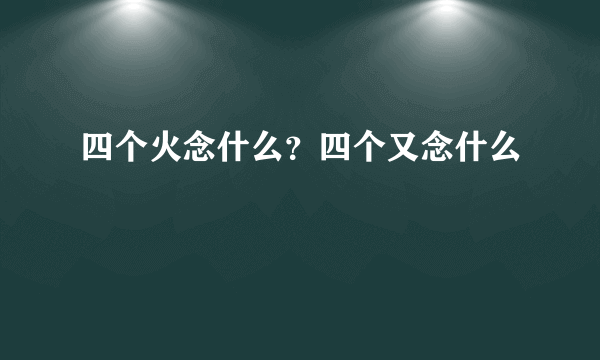 四个火念什么？四个又念什么